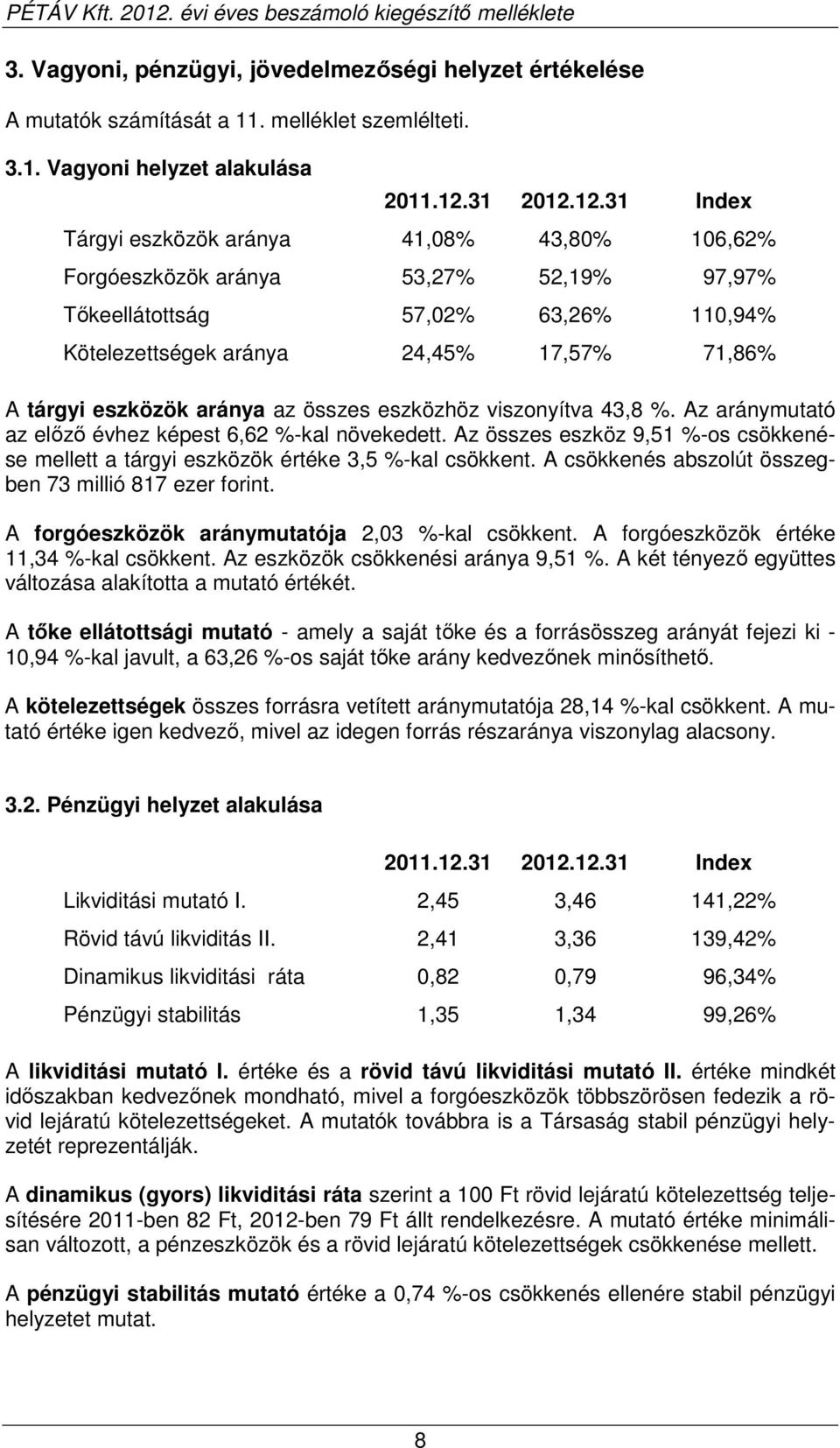 PÉTÁV Kft. 2012. évi éves beszámoló kiegészítő melléklete

3. Vagyoni, pénzügyi, jövedelmezőségi helyzet értékelése

A mutatók számítását a 11. melléklet szemlélteti.

3.1. Vagyoni helyzet alakulása

| | 2011.12.31 | 2012.12.31 | Index |
|---|---|---|---|
| Tárgyi eszközök aránya | 41,08% | 43,80% | 106,62% |
| Forgóeszközök aránya | 53,27% | 52,19% | 97,97% |
| Tőkeellátottság | 57,02% | 63,26% | 110,94% |
| Kötelezettségek aránya | 24,45% | 17,57% | 71,86% |

A tárgyi eszközök aránya az összes eszközhöz viszonyítva 43,8 %. Az aránymutató az előző évhez képest 6,62 %-kal növekedett. Az összes eszköz 9,51 %-os csökkenése mellett a tárgyi eszközök értéke 3,5 %-kal csökkent. A csökkenés abszolút összegben 73 millió 817 ezer forint.

A forgóeszközök aránymutatója 2,03 %-kal csökkent. A forgóeszközök értéke 11,34 %-kal csökkent. Az eszközök csökkenési aránya 9,51 %. A két tényező együttes változása alakította a mutató értékét.

A tőke ellátottsági mutató - amely a saját tőke és a forrásösszeg arányát fejezi ki - 10,94 %-kal javult, a 63,26 %-os saját tőke arány kedvezőnek minősíthető.

A kötelezettségek összes forrásra vetített aránymutatója 28,14 %-kal csökkent. A mutató értéke igen kedvező, mivel az idegen forrás részaránya viszonylag alacsony.

3.2. Pénzügyi helyzet alakulása

| | 2011.12.31 | 2012.12.31 | Index |
|---|---|---|---|
| Likviditási mutató I. | 2,45 | 3,46 | 141,22% |
| Rövid távú likviditás II. | 2,41 | 3,36 | 139,42% |
| Dinamikus likviditási ráta | 0,82 | 0,79 | 96,34% |
| Pénzügyi stabilitás | 1,35 | 1,34 | 99,26% |

A likviditási mutató I. értéke és a rövid távú likviditási mutató II. értéke mindkét időszakban kedvezőnek mondható, mivel a forgóeszközök többszörösen fedezik a rövid lejáratú kötelezettségeket. A mutatók továbbra is a Társaság stabil pénzügyi helyzetét reprezentálják.

A dinamikus (gyors) likviditási ráta szerint a 100 Ft rövid lejáratú kötelezettség teljesítésére 2011-ben 82 Ft, 2012-ben 79 Ft állt rendelkezésre. A mutató értéke minimálisan változott, a pénzeszközök és a rövid lejáratú kötelezettségek csökkenése mellett.

A pénzügyi stabilitás mutató értéke a 0,74 %-os csökkenés ellenére stabil pénzügyi helyzetet mutat.

8